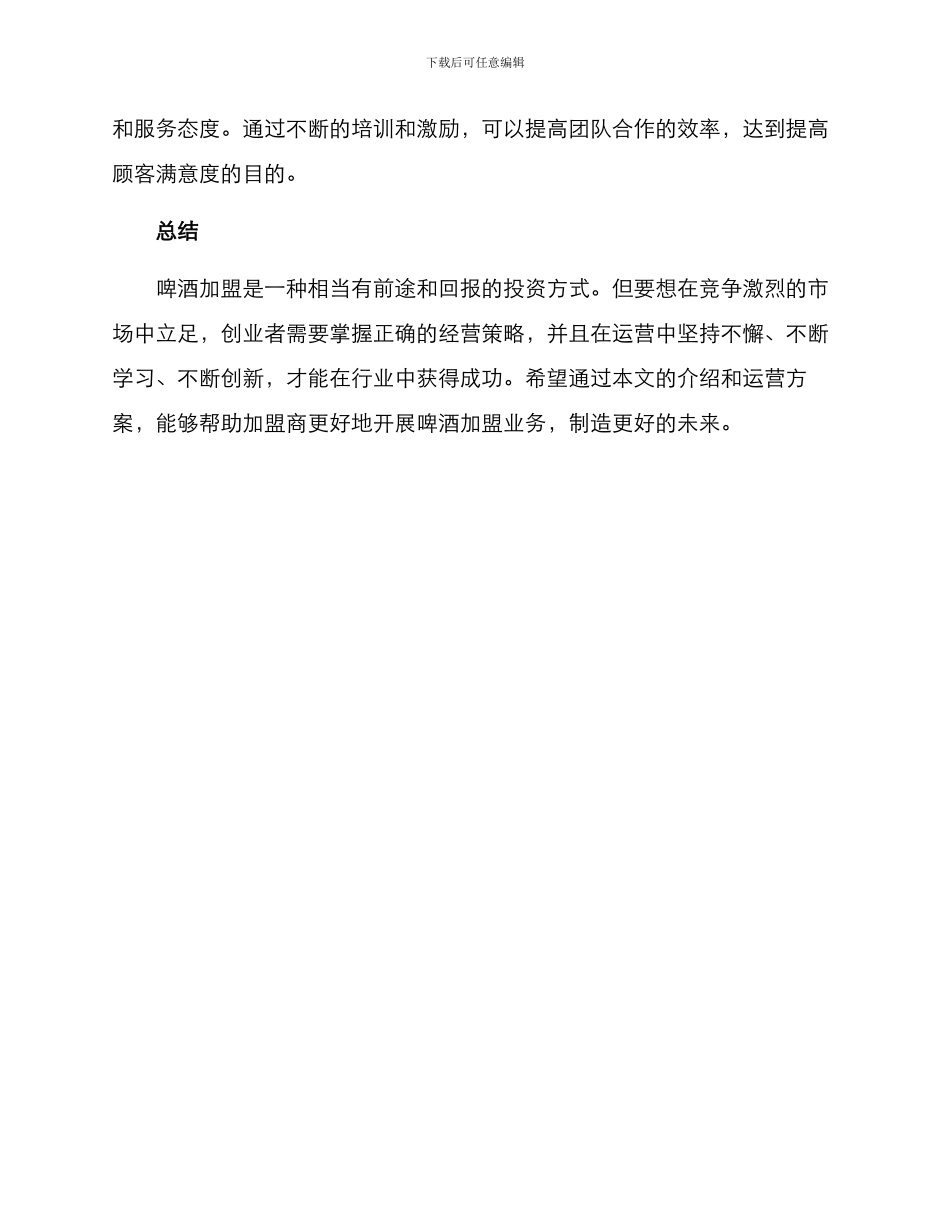 下载后可任意编辑

和服务态度。通过不断的培训和激励，可以提高团队合作的效率，达到提高顾客满意度的目的。

总结

啤酒加盟是一种相当有前途和回报的投资方式。但要想在竞争激烈的市场中立足，创业者需要掌握正确的经营策略，并且在运营中坚持不懈、不断学习、不断创新，才能在行业中获得成功。希望通过本文的介绍和运营方案，能够帮助加盟商更好地开展啤酒加盟业务，制造更好的未来。